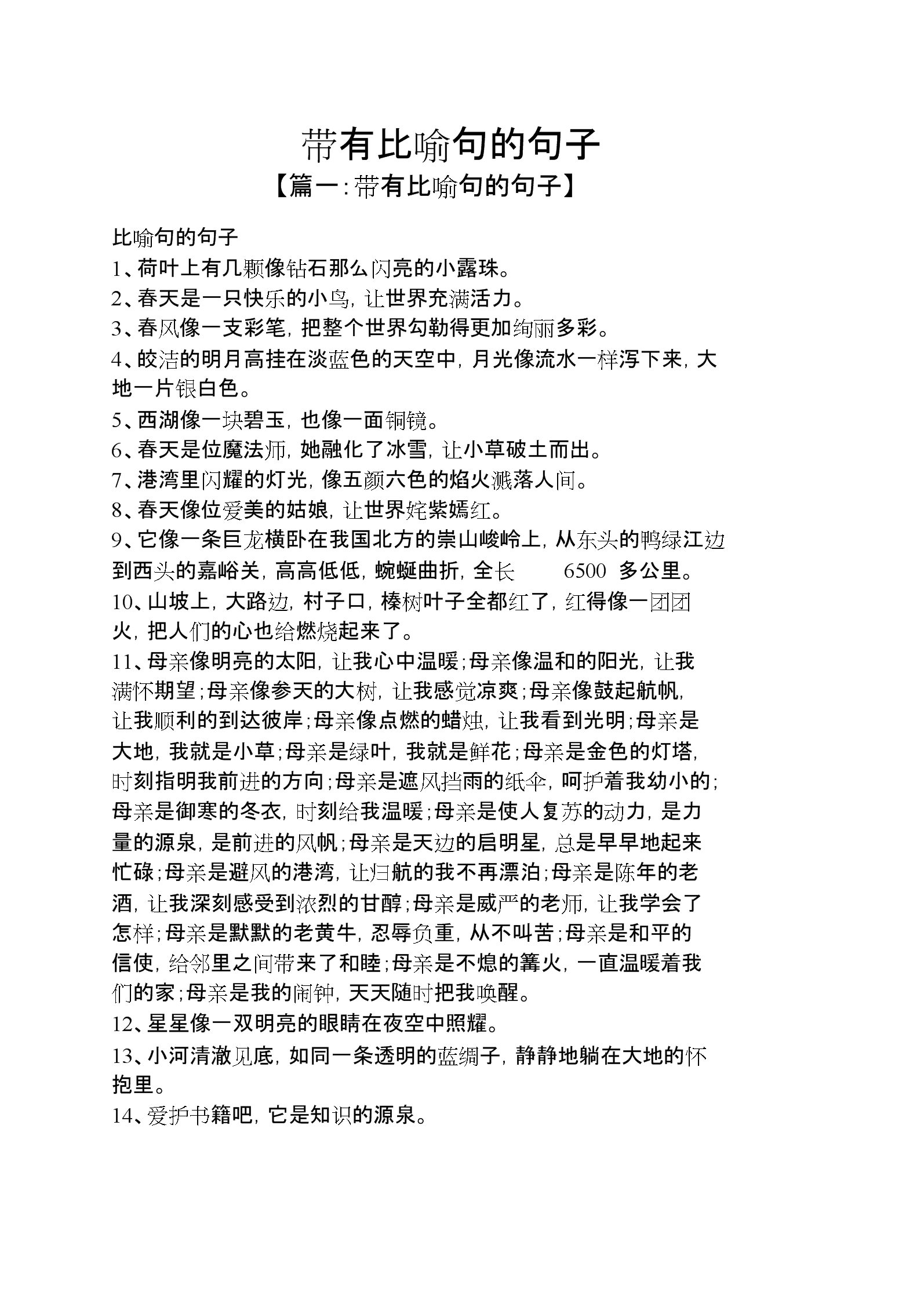 带有比喻句的句子

【篇一：带有比喻句的句子】

比喻句的句子

1、荷叶上有几颗像钻石那么闪亮的小露珠。

2、春天是一只快乐的小鸟，让世界充满活力。

3、春风像一支彩笔，把整个世界勾勒得更加绚丽多彩。

4、皎洁的明月高挂在淡蓝色的天空中，月光像流水一样泻下来，大地一片银白色。

5、西湖像一块碧玉，也像一面铜镜。

6、春天是位魔法师，她融化了冰雪，让小草破土而出。

7、港湾里闪耀的灯光，像五颜六色的焰火溅落人间。

8、春天像位爱美的姑娘，让世界姹紫嫣红。

9、它像一条巨龙横卧在我国北方的崇山峻岭上，从东头的鸭绿江边到西头的嘉峪关，高高低低，蜿蜒曲折，全长 6500 多公里。

10、山坡上，大路边，村子口，榛树叶子全都红了，红得像一团团火，把人们的心也给燃烧起来了。

11、母亲像明亮的太阳，让我心中温暖；母亲像温和的阳光，让我满怀期望；母亲像参天的大树，让我感觉凉爽；母亲像鼓起航帆，让我顺利的到达彼岸；母亲像点燃的蜡烛，让我看到光明；母亲是大地，我就是小草；母亲是绿叶，我就是鲜花；母亲是金色的灯塔，时刻指明我前进的方向；母亲是遮风挡雨的纸伞，呵护着我幼小的；母亲是御寒的冬衣，时刻给我温暖；母亲是使人复苏的动力，是力量的源泉，是前进的风帆；母亲是天边的启明星，总是早早地起来忙碌；母亲是避风的港湾，让归航的我不再漂泊；母亲是陈年的老酒，让我深刻感受到浓烈的甘醇；母亲是威严的老师，让我学会了怎样；母亲是默默的老黄牛，忍辱负重，从不叫苦；母亲是和平的信使，给邻里之间带来了和睦；母亲是不熄的篝火，一直温暖着我们的家；母亲是我的闹钟，天天随时把我唤醒。

12、星星像一双明亮的眼睛在夜空中照耀。

13、小河清澈见底，如同一条透明的蓝绸子，静静地躺在大地的怀抱里。

14、爱护书籍吧，它是知识的源泉。